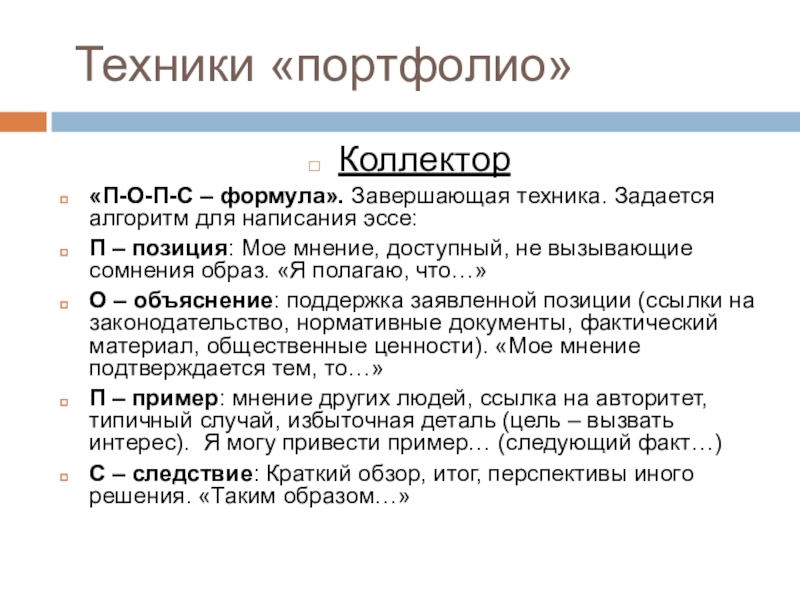 Техники «портфолио»

Коллектор

«П-О-П-С – формула». Завершающая техника. Задается алгоритм для написания эссе:

П – позиция: Мое мнение, доступный, не вызывающие сомнения образ. «Я полагаю, что…»

О – объяснение: поддержка заявленной позиции (ссылки на законодательство, нормативные документы, фактический материал, общественные ценности). «Мое мнение подтверждается тем, то…»

П – пример: мнение других людей, ссылка на авторитет, типичный случай, избыточная деталь (цель – вызвать интерес). Я могу привести пример… (следующий факт…)

С – следствие: Краткий обзор, итог, перспективы иного решения. «Таким образом…»